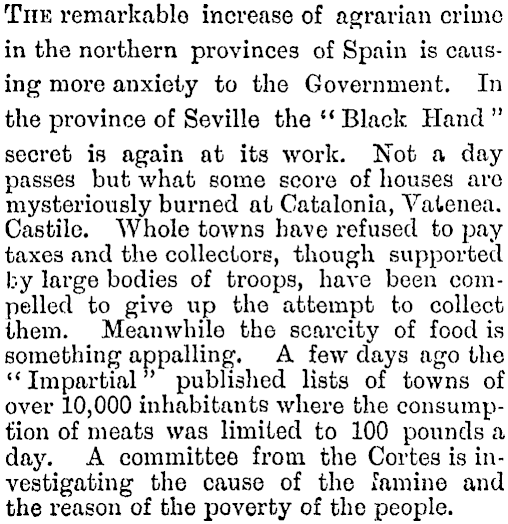 THE remarkable increase of agrarian crime in the northern provinces of Spain is causing more anxiety to the Government. In the province of Seville the "Black Hand" secret is again at its work. Not a day passes but what some score of houses are mysteriously burned at Catalonia, Vatenea. Castile. Whole towns have refused to pay taxes and the collectors, though supported by large bodies of troops, have been compelled to give up the attempt to collect them. Meanwhile the scarcity of food is something appalling. A few days ago the "Impartial" published lists of towns of over 10,000 inhabitants where the consumption of meats was limited to 100 pounds a day. A committee from the Cortes is investigating the cause of the famine and the reason of the poverty of the people.